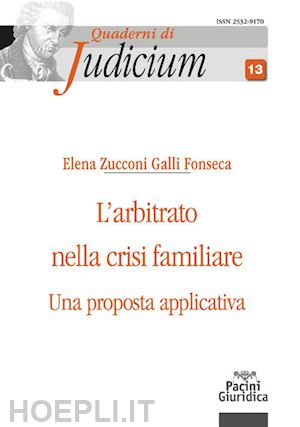 ISSN 2532-9170

Quaderni di
Judicium

13

Elena Zucconi Galli Fonseca

L'arbitrato nella crisi familiare

Una proposta applicativa

Pacini Giuridica

HOEPLI.IT